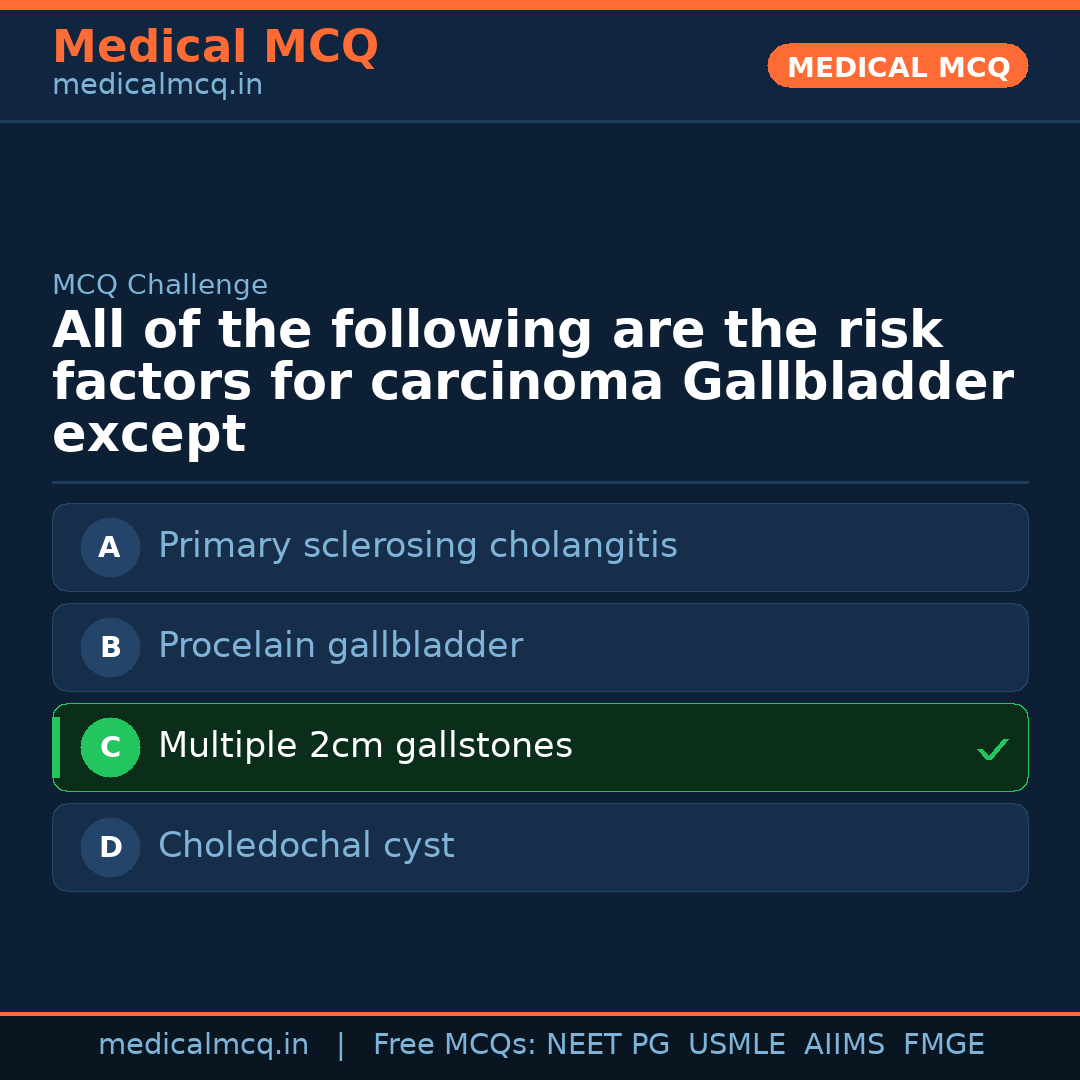 Medical MCQ
medicalmcq.in

MEDICAL MCQ

MCQ Challenge

All of the following are the risk factors for carcinoma Gallbladder except

A Primary sclerosing cholangitis

B Procelain gallbladder

C Multiple 2cm gallstones ✓

D Choledochal cyst

medicalmcq.in | Free MCQs: NEET PG USMLE AIIMS FMGE